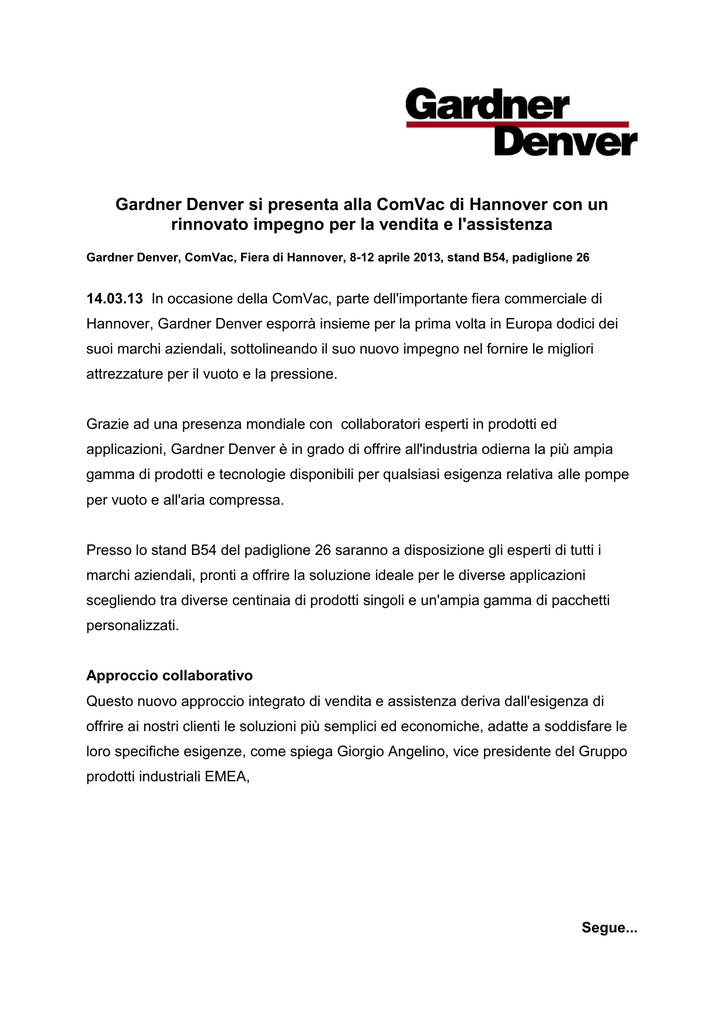 Gardner
Denver

Gardner Denver si presenta alla ComVac di Hannover con un rinnovato impegno per la vendita e l'assistenza

Gardner Denver, ComVac, Fiera di Hannover, 8-12 aprile 2013, stand B54, padiglione 26

14.03.13 In occasione della ComVac, parte dell'importante fiera commerciale di Hannover, Gardner Denver esporrà insieme per la prima volta in Europa dodici dei suoi marchi aziendali, sottolineando il suo nuovo impegno nel fornire le migliori attrezzature per il vuoto e la pressione.

Grazie ad una presenza mondiale con collaboratori esperti in prodotti ed applicazioni, Gardner Denver è in grado di offrire all'industria odierna la più ampia gamma di prodotti e tecnologie disponibili per qualsiasi esigenza relativa alle pompe per vuoto e all'aria compressa.

Presso lo stand B54 del padiglione 26 saranno a disposizione gli esperti di tutti i marchi aziendali, pronti a offrire la soluzione ideale per le diverse applicazioni scegliendo tra diverse centinaia di prodotti singoli e un'ampia gamma di pacchetti personalizzati.

Approccio collaborativo
Questo nuovo approccio integrato di vendita e assistenza deriva dall'esigenza di offrire ai nostri clienti le soluzioni più semplici ed economiche, adatte a soddisfare le loro specifiche esigenze, come spiega Giorgio Angelino, vice presidente del Gruppo prodotti industriali EMEA,

Segue...